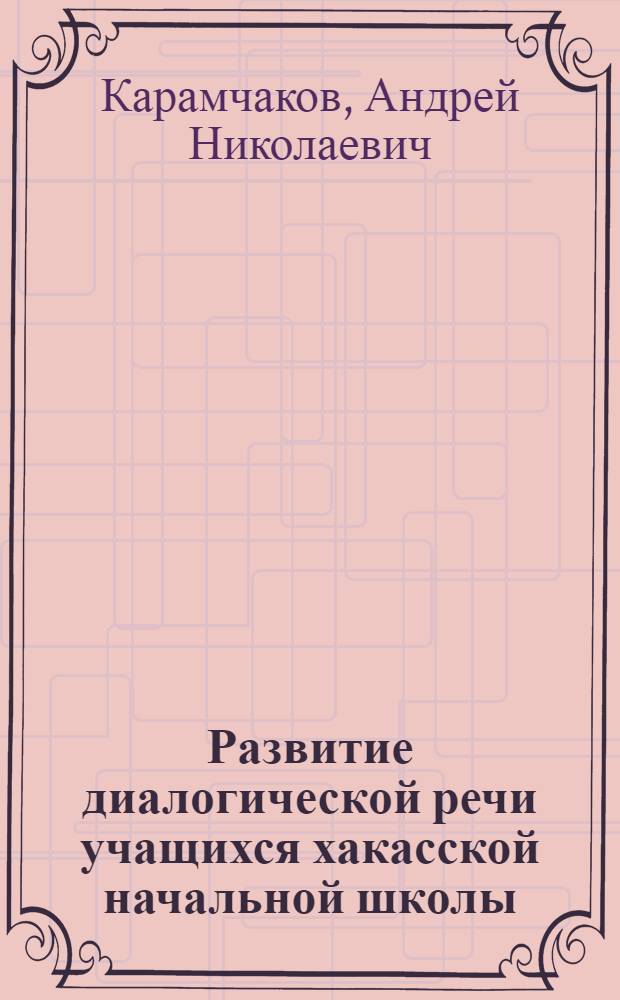 Карамчаков, Андрей Николаевич

Развитие диалогической речи учащихся хакасской начальной школы